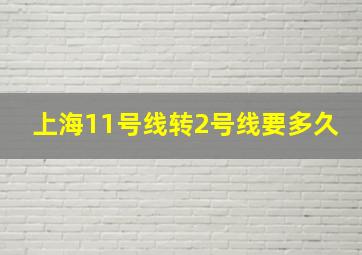 上海11号线转2号线要多久